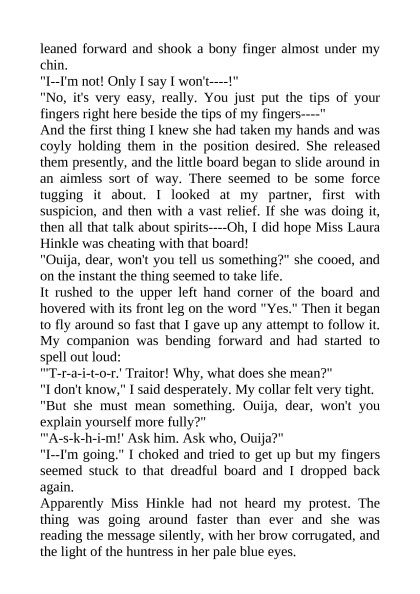 leaned forward and shook a bony finger almost under my chin.

"I--I'm not! Only I say I won't----!"

"No, it's very easy, really. You just put the tips of your fingers right here beside the tips of my fingers----"

And the first thing I knew she had taken my hands and was coyly holding them in the position desired. She released them presently, and the little board began to slide around in an aimless sort of way. There seemed to be some force tugging it about. I looked at my partner, first with suspicion, and then with a vast relief. If she was doing it, then all that talk about spirits----Oh, I did hope Miss Laura Hinkle was cheating with that board!

"Ouija, dear, won't you tell us something?" she cooed, and on the instant the thing seemed to take life.

It rushed to the upper left hand corner of the board and hovered with its front leg on the word "Yes." Then it began to fly around so fast that I gave up any attempt to follow it. My companion was bending forward and had started to spell out loud:

"'T-r-a-i-t-o-r.' Traitor! Why, what does she mean?"

"I don't know," I said desperately. My collar felt very tight.

"But she must mean something. Ouija, dear, won't you explain yourself more fully?"

"'A-s-k-h-i-m!' Ask him. Ask who, Ouija?"

"I--I'm going." I choked and tried to get up but my fingers seemed stuck to that dreadful board and I dropped back again.

Apparently Miss Hinkle had not heard my protest. The thing was going around faster than ever and she was reading the message silently, with her brow corrugated, and the light of the huntress in her pale blue eyes.